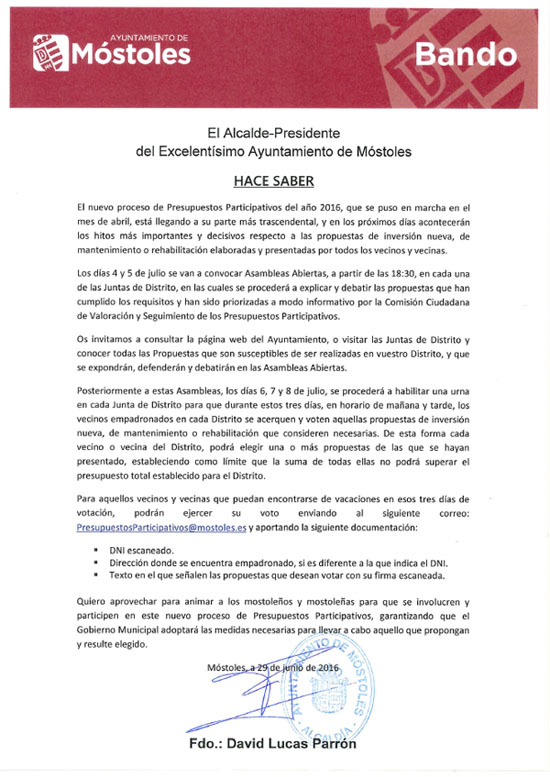 AYUNTAMIENTO DE
Móstoles

Bando

El Alcalde-Presidente
del Excelentísimo Ayuntamiento de Móstoles

HACE SABER

El nuevo proceso de Presupuestos Participativos del año 2016, que se puso en marcha en el mes de abril, está llegando a su parte más trascendental, y en los próximos días acontecerán los hitos más importantes y decisivos respecto a las propuestas de inversión nueva, de mantenimiento o rehabilitación elaboradas y presentadas por todos los vecinos y vecinas.

Los días 4 y 5 de julio se van a convocar Asambleas Abiertas, a partir de las 18:30, en cada una de las Juntas de Distrito, en las cuales se procederá a explicar y debatir las propuestas que han cumplido los requisitos y han sido priorizadas a modo informativo por la Comisión Ciudadana de Valoración y Seguimiento de los Presupuestos Participativos.

Os invitamos a consultar la página web del Ayuntamiento, o visitar las Juntas de Distrito y conocer todas las Propuestas que son susceptibles de ser realizadas en vuestro Distrito, y que se expondrán, defenderán y debatirán en las Asambleas Abiertas.

Posteriormente a estas Asambleas, los días 6, 7 y 8 de julio, se procederá a habilitar una urna en cada Junta de Distrito para que durante estos tres días, en horario de mañana y tarde, los vecinos empadronados en cada Distrito se acerquen y voten aquellas propuestas de inversión nueva, de mantenimiento o rehabilitación que consideren necesarias. De esta forma cada vecino o vecina del Distrito, podrá elegir una o más propuestas de las que se hayan presentado, estableciendo como límite que la suma de todas ellas no podrá superar el presupuesto total establecido para el Distrito.

Para aquellos vecinos y vecinas que puedan encontrarse de vacaciones en esos tres días de votación, podrán ejercer su voto enviando al siguiente correo: PresupuestosParticipativos@mostoles.es y aportando la siguiente documentación:

▪ DNI escaneado.
▪ Dirección donde se encuentra empadronado, si es diferente a la que indica el DNI.
▪ Texto en el que señalen las propuestas que desean votar con su firma escaneada.

Quiero aprovechar para animar a los mostoleños y mostoleñas para que se involucren y participen en este nuevo proceso de Presupuestos Participativos, garantizando que el Gobierno Municipal adoptará las medidas necesarias para llevar a cabo aquello que propongan y resulte elegido.

Móstoles, a 29 de junio de 2016

AYUNTAMIENTO DE MÓSTOLES
ALCALDÍA

Fdo.: David Lucas Parrón